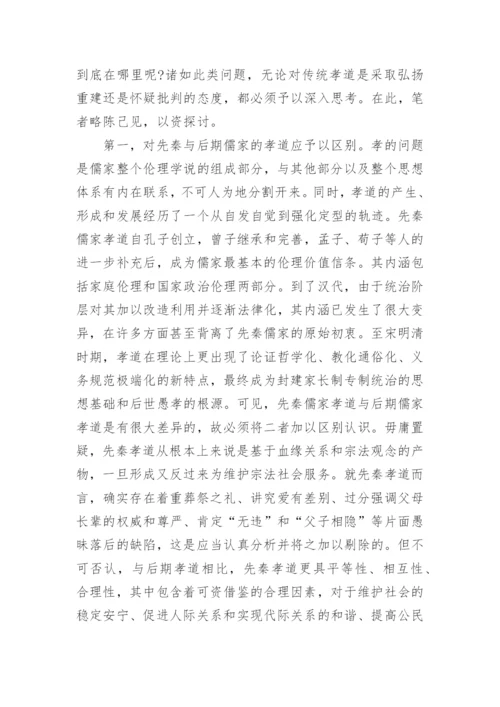 到底在哪里呢?诸如此类问题，无论对传统孝道是采取弘扬重建还是怀疑批判的态度，都必须予以深入思考。在此，笔者略陈己见，以资探讨。

第一，对先秦与后期儒家的孝道应予以区别。孝的问题是儒家整个伦理学说的组成部分，与其他部分以及整个思想体系有内在联系，不可人为地分割开来。同时，孝道的产生、形成和发展经历了一个从自发自觉到强化定型的轨迹。先秦儒家孝道自孔子创立，曾子继承和完善，孟子、荀子等人的进一步补充后，成为儒家最基本的伦理价值信条。其内涵包括家庭伦理和国家政治伦理两部分。到了汉代，由于统治阶层对其加以改造利用并逐渐法律化，其内涵已发生了很大变异，在许多方面甚至背离了先秦儒家的原始初衷。至宋明清时期，孝道在理论上更出现了论证哲学化、教化通俗化、义务规范极端化的新特点，最终成为封建家长制专制统治的思想基础和后世愚孝的根源。可见，先秦儒家孝道与后期儒家孝道是有很大差异的，故必须将二者加以区别认识。毋庸置疑，先秦孝道从根本上来说是基于血缘关系和宗法观念的产物，一旦形成又反过来为维护宗法社会服务。就先秦孝道而言，确实存在着重葬祭之礼、讲究爱有差别、过分强调父母长辈的权威和尊严、肯定“无违”和“父子相隐”等片面愚昧落后的缺陷，这是应当认真分析并将之加以剔除的。但不可否认，与后期孝道相比，先秦孝道更具平等性、相互性、合理性，其中包含着可资借鉴的合理因素，对于维护社会的稳定安宁、促进人际关系和实现代际关系的和谐、提高公民